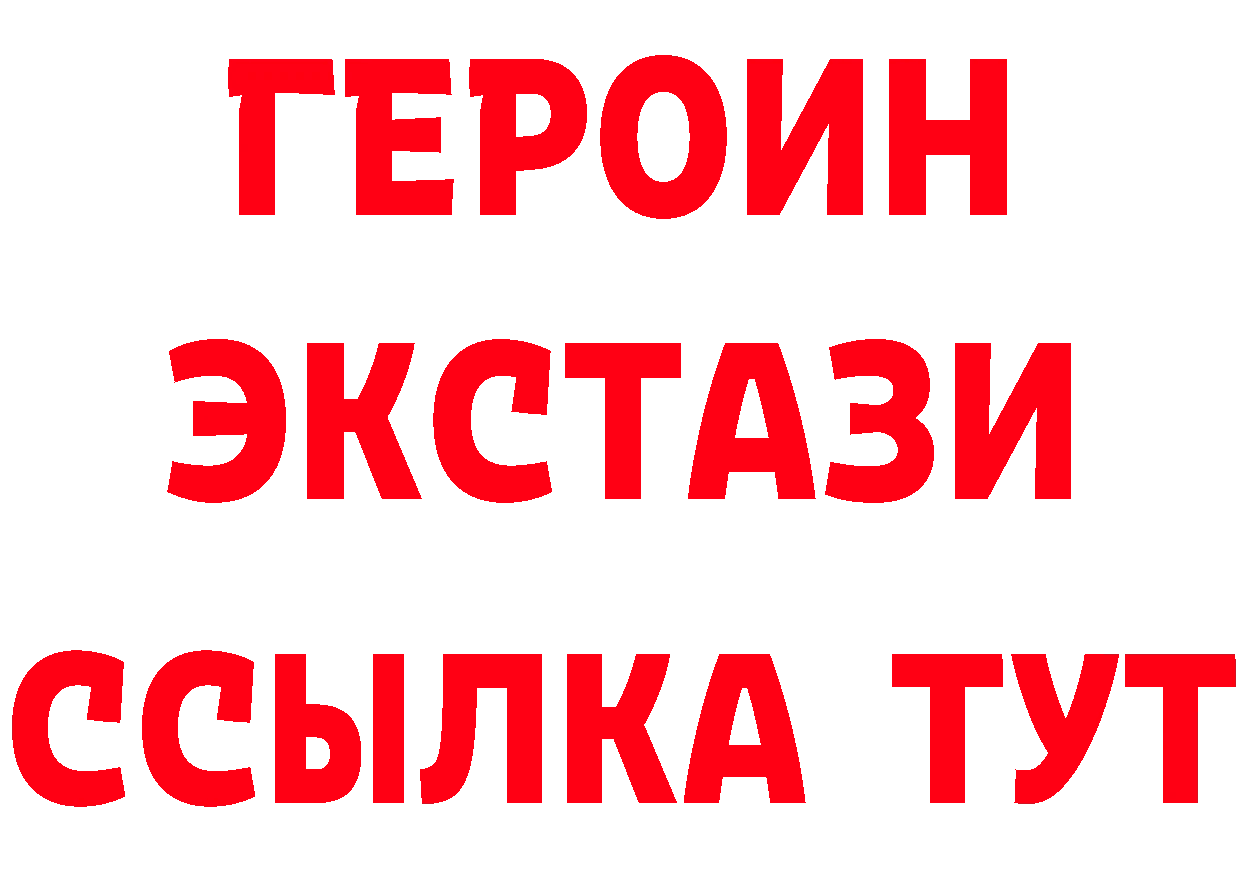 ГЕРОИН
ЭКСТАЗИ
ССЫЛКА ТУТ